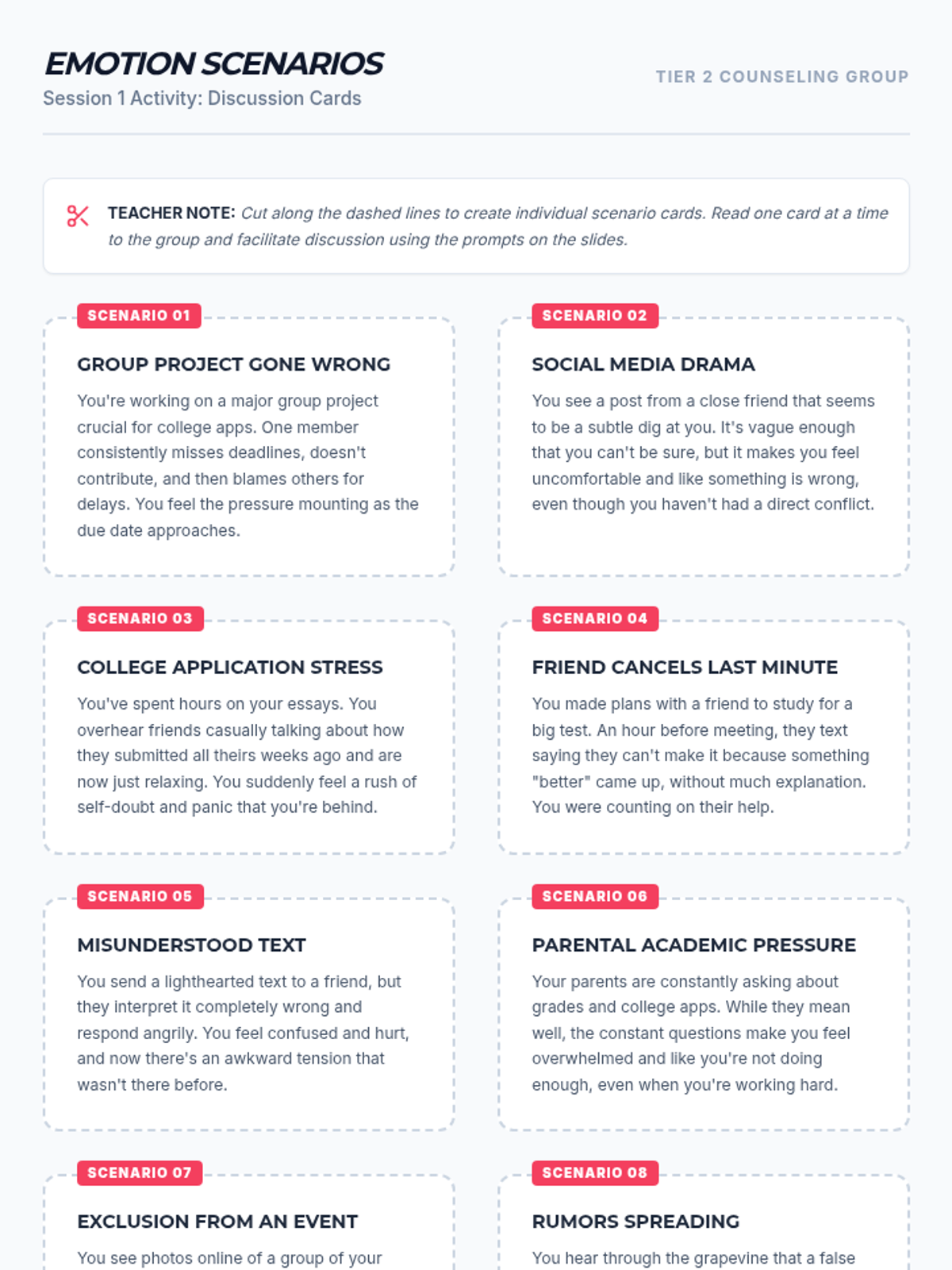 EMOTION SCENARIOS

Session 1 Activity: Discussion Cards

TIER 2 COUNSELING GROUP

TEACHER NOTE: Cut along the dashed lines to create individual scenario cards. Read one card at a time to the group and facilitate discussion using the prompts on the slides.

SCENARIO 01

GROUP PROJECT GONE WRONG

You're working on a major group project crucial for college apps. One member consistently misses deadlines, doesn't contribute, and then blames others for delays. You feel the pressure mounting as the due date approaches.

SCENARIO 02

SOCIAL MEDIA DRAMA

You see a post from a close friend that seems to be a subtle dig at you. It's vague enough that you can't be sure, but it makes you feel uncomfortable and like something is wrong, even though you haven't had a direct conflict.

SCENARIO 03

COLLEGE APPLICATION STRESS

You've spent hours on your essays. You overhear friends casually talking about how they submitted all theirs weeks ago and are now just relaxing. You suddenly feel a rush of self-doubt and panic that you're behind.

SCENARIO 04

FRIEND CANCELS LAST MINUTE

You made plans with a friend to study for a big test. An hour before meeting, they text saying they can't make it because something "better" came up, without much explanation. You were counting on their help.

SCENARIO 05

MISUNDERSTOOD TEXT

You send a lighthearted text to a friend, but they interpret it completely wrong and respond angrily. You feel confused and hurt, and now there's an awkward tension that wasn't there before.

SCENARIO 06

PARENTAL ACADEMIC PRESSURE

Your parents are constantly asking about grades and college apps. While they mean well, the constant questions make you feel overwhelmed and like you're not doing enough, even when you're working hard.

SCENARIO 07

EXCLUSION FROM AN EVENT

You see photos online of a group of your

SCENARIO 08

RUMORS SPREADING

You hear through the grapevine that a false